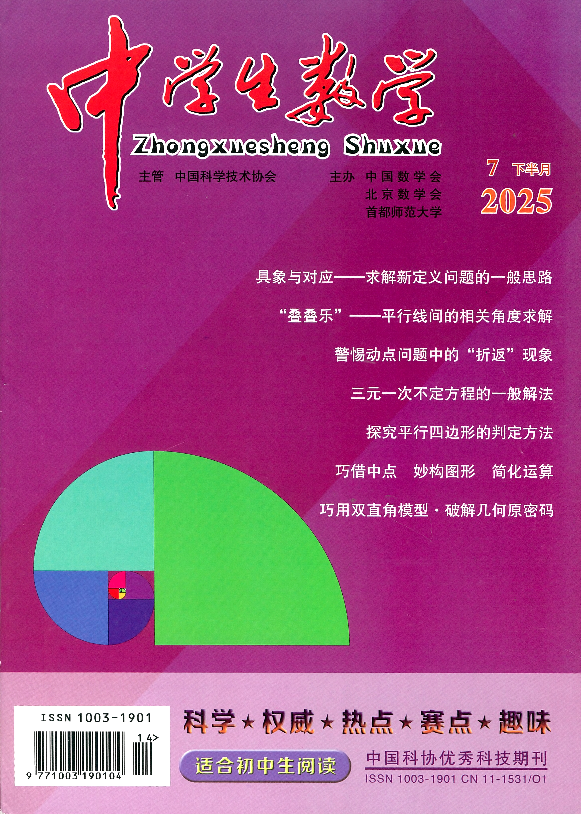 中学生数学

Zhongxuesheng Shuxue

主管 中国科学技术协会

主办 中国数学会
北京数学会
首都师范大学

7 下半月
2025

具象与对应——求解新定义问题的一般思路

“叠叠乐”——平行线间的相关角度求解

警惕动点问题中的“折返”现象

三元一次不定方程的一般解法

探究平行四边形的判定方法

巧借中点 妙构图形 简化运算

巧用双直角模型·破解几何原密码

ISSN 1003-1901
14>
9 771003 190104

科学★权威★热点★赛点★趣味

适合初中生阅读

中国科协优秀科技期刊
ISSN 1003-1901 CN 11-1531/O1